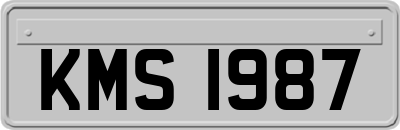 KMS 1987